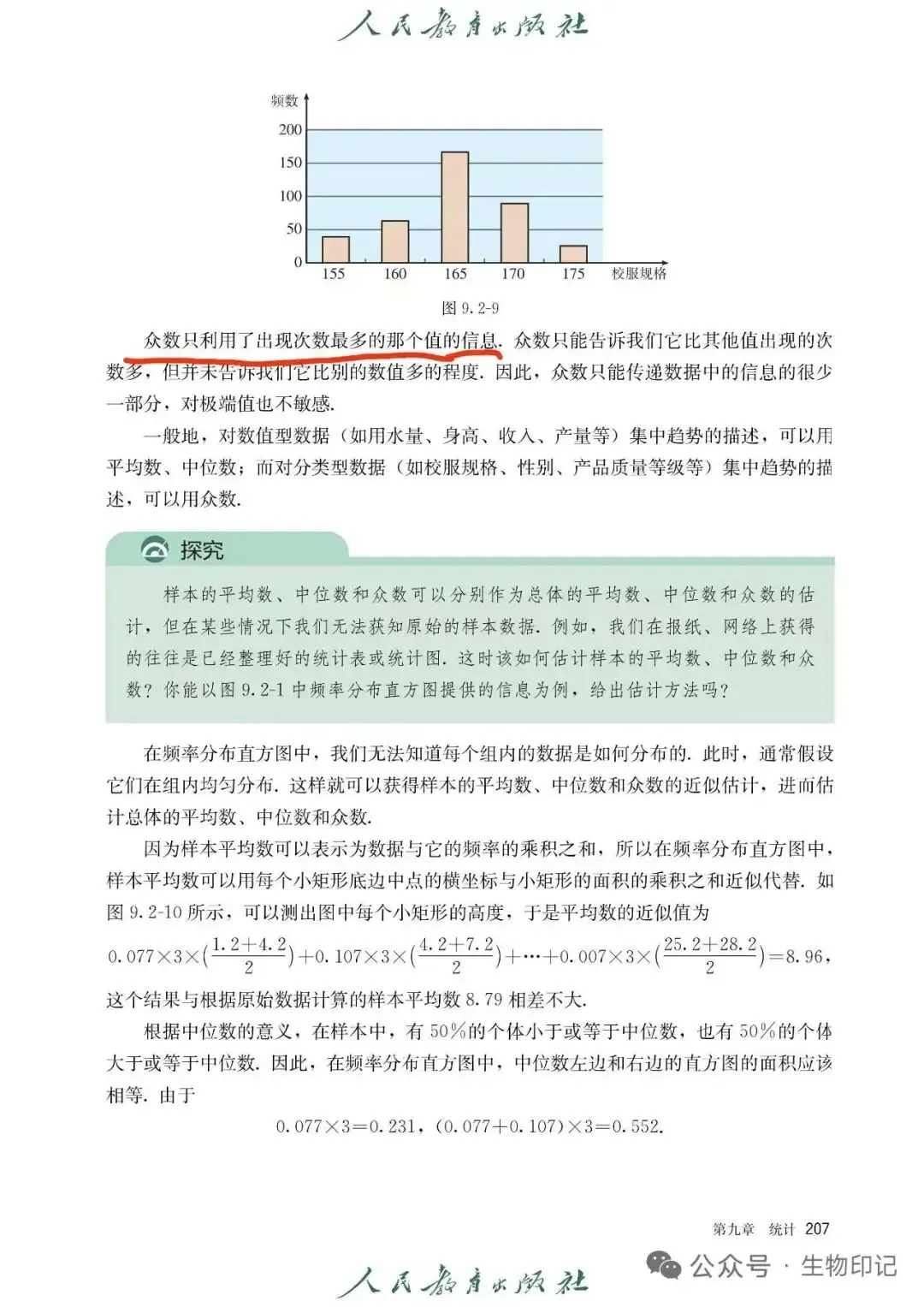 人民教育出版社

频数
200
150
100
50
0
155 160 165 170 175 校服规格

图 9.2-9

众数只利用了出现次数最多的那个值的信息. 众数只能告诉我们它比其他值出现的次数多，但并未告诉我们它比别的数值多的程度. 因此，众数只能传递数据中的信息的很少一部分，对极端值也不敏感.

一般地，对数值型数据（如用水量、身高、收入、产量等）集中趋势的描述，可以用平均数、中位数；而对分类型数据（如校服规格、性别、产品质量等级等）集中趋势的描述，可以用众数.

探究

样本的平均数、中位数和众数可以分别作为总体的平均数、中位数和众数的估计，但在某些情况下我们无法获知原始的样本数据. 例如，我们在报纸、网络上获得的往往是已经整理好的统计表或统计图. 这时该如何估计样本的平均数、中位数和众数？你能以图 9.2-1 中频率分布直方图提供的信息为例，给出估计方法吗？

在频率分布直方图中，我们无法知道每个组内的数据是如何分布的. 此时，通常假设它们在组内均匀分布. 这样就可以获得样本的平均数、中位数和众数的近似估计，进而估计总体的平均数、中位数和众数.

因为样本平均数可以表示为数据与它的频率的乘积之和，所以在频率分布直方图中，样本平均数可以用每个小矩形底边中点的横坐标与小矩形的面积的乘积之和近似代替. 如图 9.2-10 所示，可以测出图中每个小矩形的高度，于是平均数的近似值为

$0.077\times3\times\left(\frac{1.2+4.2}{2}\right)+0.107\times3\times\left(\frac{4.2+7.2}{2}\right)+\cdots+0.007\times3\times\left(\frac{25.2+28.2}{2}\right)=8.96$，

这个结果与根据原始数据计算的样本平均数 8.79 相差不大.

根据中位数的意义，在样本中，有 50%的个体小于或等于中位数，也有 50%的个体大于或等于中位数. 因此，在频率分布直方图中，中位数左边和右边的直方图的面积应该相等. 由于

$0.077\times3=0.231$，$(0.077+0.107)\times3=0.552$.

第九章 统计 207

公众号 · 生物印记

人民教育出版社